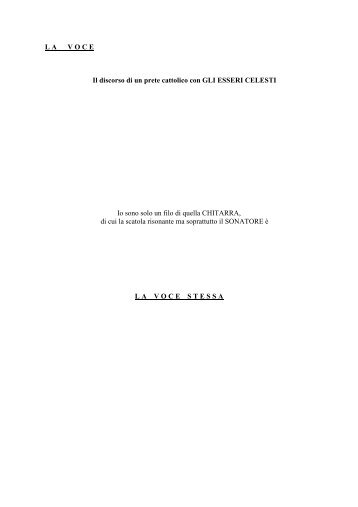 L A V O C E

Il discorso di un prete cattolico con GLI ESSERI CELESTI

Io sono solo un filo di quella CHITARRA, di cui la scatola risonante ma soprattutto il SONATORE è

L A V O C E S T E S S A